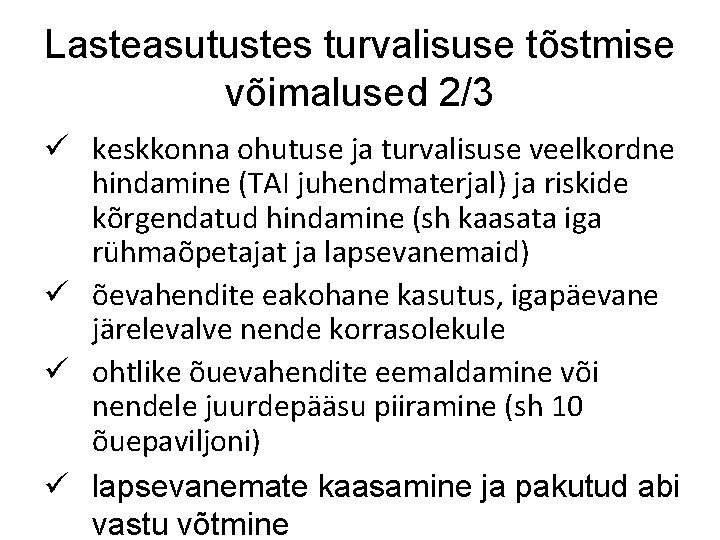 Lasteasutustes turvalisuse tõstmise võimalused 2/3

✓ keskkonna ohutuse ja turvalisuse veelkordne hindamine (TAI juhendmaterjal) ja riskide kõrgendatud hindamine (sh kaasata iga rühmaõpetajat ja lapsevanemaid)

✓ õevahendite eakohane kasutus, igapäevane järelevalve nende korrasolekule

✓ ohtlike õuevahendite eemaldamine või nendele juurdepääsu piiramine (sh 10 õuepaviljoni)

✓ lapsevanemate kaasamine ja pakutud abi vastu võtmine